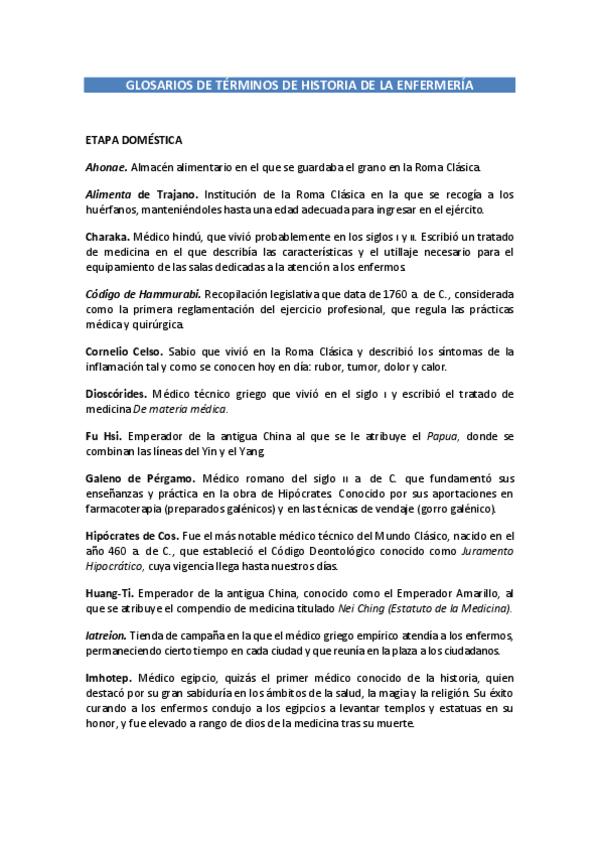 GLOSARIOS DE TÉRMINOS DE HISTORIA DE LA ENFERMERÍA

ETAPA DOMÉSTICA

Ahonae. Almacén alimentario en el que se guardaba el grano en la Roma Clásica.

Alimenta de Trajano. Institución de la Roma Clásica en la que se recogía a los huérfanos, manteniéndoles hasta una edad adecuada para ingresar en el ejército.

Charaka. Médico hindú, que vivió probablemente en los siglos I y II. Escribió un tratado de medicina en el que describía las características y el utillaje necesario para el equipamiento de las salas dedicadas a la atención a los enfermos.

Código de Hammurabi. Recopilación legislativa que data de 1760 a. de C., considerada como la primera reglamentación del ejercicio profesional, que regula las prácticas médica y quirúrgica.

Cornelio Celso. Sabio que vivió en la Roma Clásica y describió los síntomas de la inflamación tal y como se conocen hoy en día: rubor, tumor, dolor y calor.

Dioscórides. Médico técnico griego que vivió en el siglo I y escribió el tratado de medicina De materia médica.

Fu Hsi. Emperador de la antigua China al que se le atribuye el Papua, donde se combinan las líneas del Yin y el Yang.

Galeno de Pérgamo. Médico romano del siglo II a. de C. que fundamentó sus enseñanzas y práctica en la obra de Hipócrates. Conocido por sus aportaciones en farmacoterapia (preparados galénicos) y en las técnicas de vendaje (gorro galénico).

Hipócrates de Cos. Fue el más notable médico técnico del Mundo Clásico, nacido en el año 460 a. de C., que estableció el Código Deontológico conocido como Juramento Hipocrático, cuya vigencia llega hasta nuestros días.

Huang-Ti. Emperador de la antigua China, conocido como el Emperador Amarillo, al que se atribuye el compendio de medicina titulado Nei Ching (Estatuto de la Medicina).

Iatreion. Tienda de campaña en la que el médico griego empírico atendía a los enfermos, permaneciendo cierto tiempo en cada ciudad y que reunía en la plaza a los ciudadanos.

Imhotep. Médico egipcio, quizás el primer médico conocido de la historia, quien destacó por su gran sabiduría en los ámbitos de la salud, la magia y la religión. Su éxito curando a los enfermos condujo a los egipcios a levantar templos y estatuas en su honor, y fue elevado a rango de dios de la medicina tras su muerte.